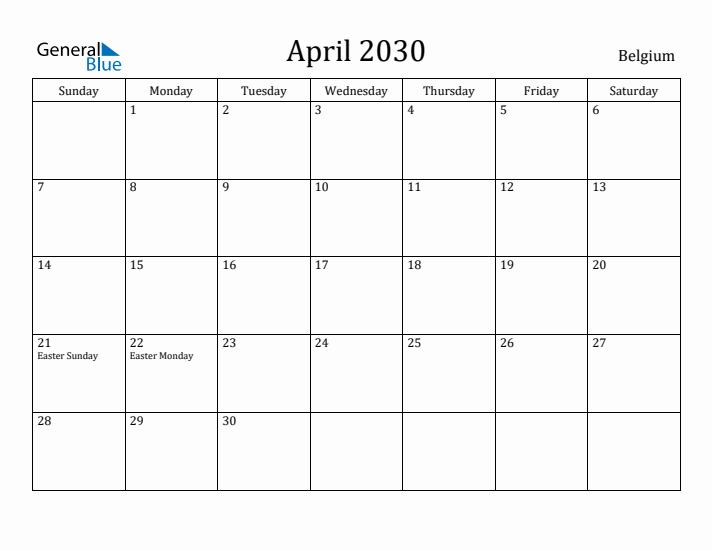 General Blue

April 2030

Belgium

| Sunday | Monday | Tuesday | Wednesday | Thursday | Friday | Saturday |
|---|---|---|---|---|---|---|
| | 1 | 2 | 3 | 4 | 5 | 6 |
| 7 | 8 | 9 | 10 | 11 | 12 | 13 |
| 14 | 15 | 16 | 17 | 18 | 19 | 20 |
| 21 Easter Sunday | 22 Easter Monday | 23 | 24 | 25 | 26 | 27 |
| 28 | 29 | 30 | | | | |